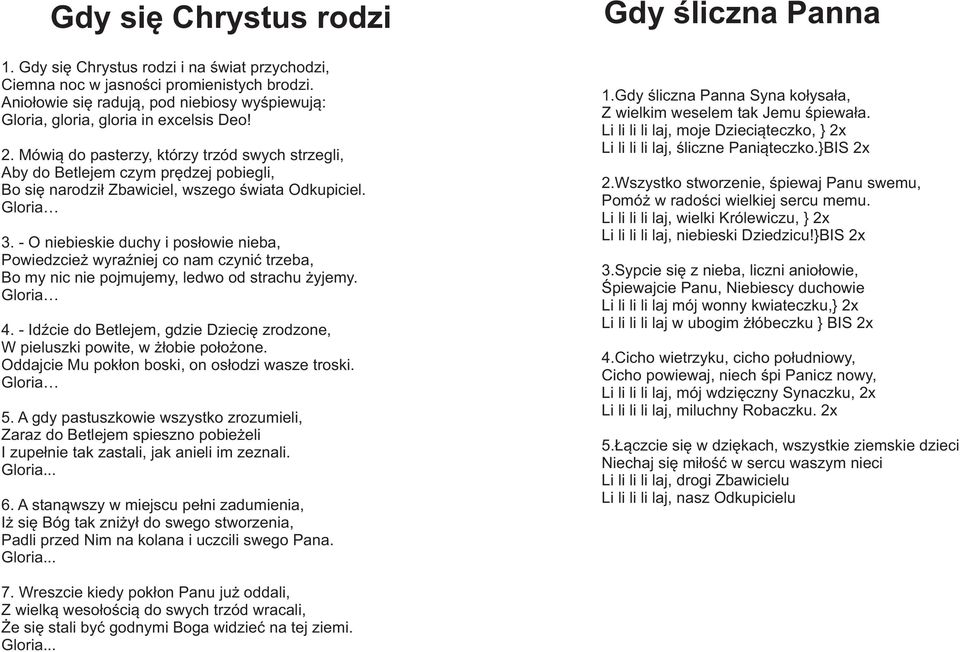 Gdy się Chrystus rodzi

1. Gdy się Chrystus rodzi i na świat przychodzi,
Ciemna noc w jasności promienistych brodzi.
Aniołowie się radują, pod niebiosy wyśpiewują:
Gloria, gloria, gloria in excelsis Deo!

2. Mówią do pasterzy, którzy trzód swych strzegli,
Aby do Betlejem czym prędzej pobiegli,
Bo się narodził Zbawiciel, wszego świata Odkupiciel.
Gloria…

3. - O niebieskie duchy i posłowie nieba,
Powiedzcież wyraźniej co nam czynić trzeba,
Bo my nic nie pojmujemy, ledwo od strachu żyjemy.
Gloria…

4. - Idźcie do Betlejem, gdzie Dziecię zrodzone,
W pieluszki powite, w żłobie położone.
Oddajcie Mu pokłon boski, on osłodzi wasze troski.
Gloria…

5. A gdy pastuszkowie wszystko zrozumieli,
Zaraz do Betlejem spieszno pobieżeli
I zupełnie tak zastali, jak anieli im zeznali.
Gloria...

6. A stanąwszy w miejscu pełni zadumienia,
Iż się Bóg tak zniżył do swego stworzenia,
Padli przed Nim na kolana i uczcili swego Pana.
Gloria...

7. Wreszcie kiedy pokłon Panu już oddali,
Z wielką wesołością do swych trzód wracali,
Że się stali być godnymi Boga widzieć na tej ziemi.
Gloria...

Gdy śliczna Panna

1.Gdy śliczna Panna Syna kołysała,
Z wielkim weselem tak Jemu śpiewała.
Li li li li laj, moje Dzieciąteczko, } 2x
Li li li li laj, śliczne Paniąteczko.}BIS 2x

2.Wszystko stworzenie, śpiewaj Panu swemu,
Pomóż w radości wielkiej sercu memu.
Li li li li laj, wielki Królewiczu, } 2x
Li li li li laj, niebieski Dziedzicu!}BIS 2x

3.Sypcie się z nieba, liczni aniołowie,
Śpiewajcie Panu, Niebiescy duchowie
Li li li li laj mój wonny kwiateczku,} 2x
Li li li li laj w ubogim żłóbeczku } BIS 2x

4.Cicho wietrzyku, cicho południowy,
Cicho powiewaj, niech śpi Panicz nowy,
Li li li li laj, mój wdzięczny Synaczku, 2x
Li li li li laj, miluchny Robaczku. 2x

5.Łączcie się w dziękach, wszystkie ziemskie dzieci
Niechaj się miłość w sercu waszym nieci
Li li li li laj, drogi Zbawicielu
Li li li li laj, nasz Odkupicielu